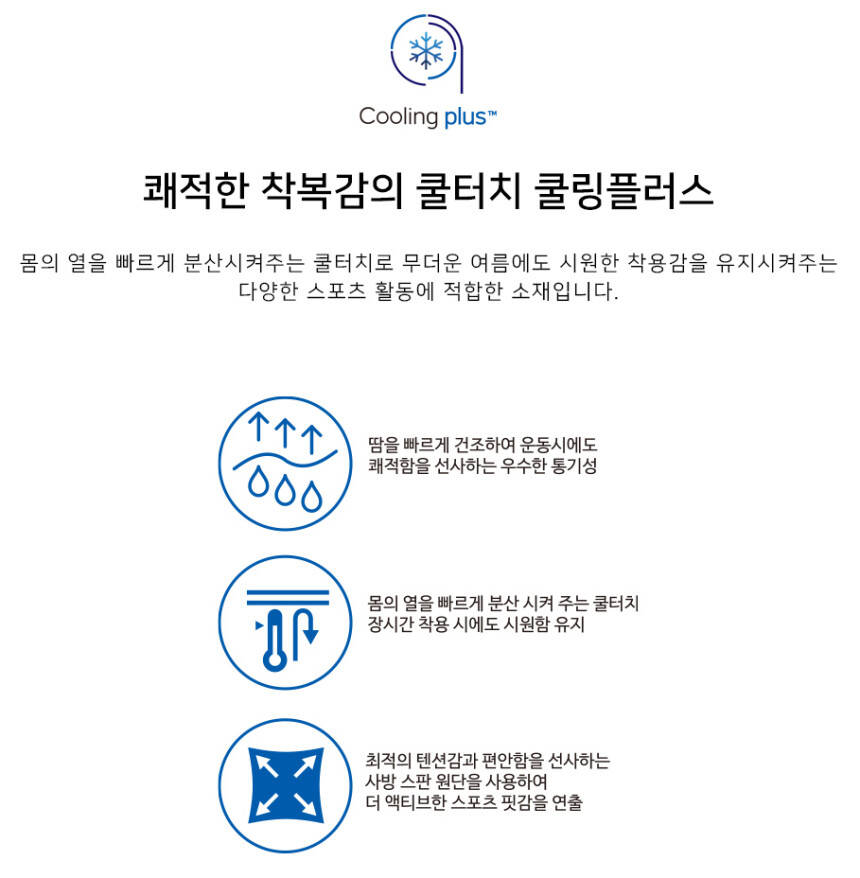 Cooling plus™

쾌적한 착복감의 쿨터치 쿨링플러스

몸의 열을 빠르게 분산시켜주는 쿨터치로 무더운 여름에도 시원한 착용감을 유지시켜주는 다양한 스포츠 활동에 적합한 소재입니다.

땀을 빠르게 건조하여 운동시에도 쾌적함을 선사하는 우수한 통기성

몸의 열을 빠르게 분산 시켜 주는 쿨터치 장시간 착용 시에도 시원함 유지

최적의 텐션감과 편안함을 선사하는 사방 스판 원단을 사용하여 더 액티브한 스포츠 핏감을 연출